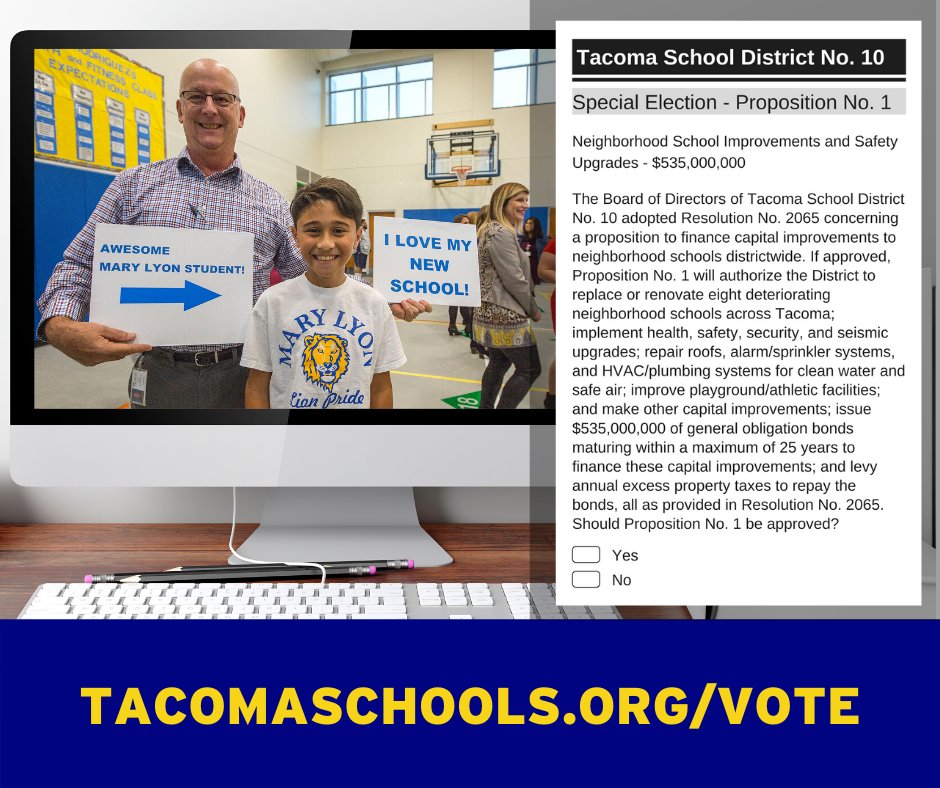 AWESOME
MARY LYON STUDENT!

I LOVE MY
NEW
SCHOOL!

MARY LYON
Lion Pride

Tacoma School District No. 10

Special Election - Proposition No. 1

Neighborhood School Improvements and Safety Upgrades - $535,000,000

The Board of Directors of Tacoma School District No. 10 adopted Resolution No. 2065 concerning a proposition to finance capital improvements to neighborhood schools districtwide. If approved, Proposition No. 1 will authorize the District to replace or renovate eight deteriorating neighborhood schools across Tacoma; implement health, safety, security, and seismic upgrades; repair roofs, alarm/sprinkler systems, and HVAC/plumbing systems for clean water and safe air; improve playground/athletic facilities; and make other capital improvements; issue $535,000,000 of general obligation bonds maturing within a maximum of 25 years to finance these capital improvements; and levy annual excess property taxes to repay the bonds, all as provided in Resolution No. 2065. Should Proposition No. 1 be approved?

☐ Yes
☐ No

TACOMASCHOOLS.ORG/VOTE